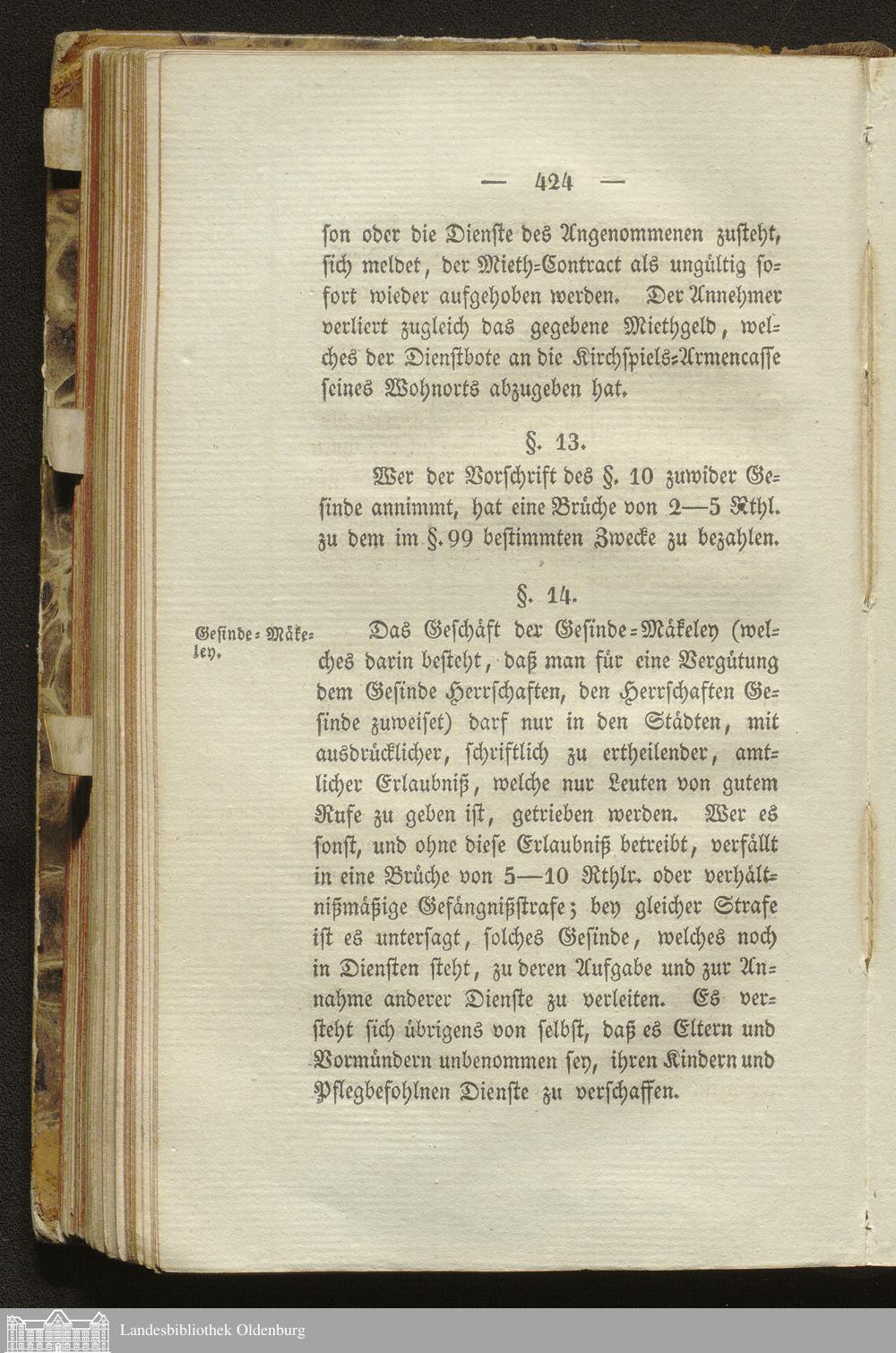 — 424 —

son oder die Dienste des Angenommenen zusteht, sich meldet, der Mieth=Contract als ungültig sofort wieder aufgehoben werden. Der Annehmer verliert zugleich das gegebene Miethgeld, welches der Dienstbote an die Kirchspiels=Armencasse seines Wohnorts abzugeben hat.

§. 13.

Wer der Vorschrift des §. 10 zuwider Gesinde annimmt, hat eine Brüche von 2—5 Rthl. zu dem im §. 99 bestimmten Zwecke zu bezahlen.

§. 14.

Gesinde=Mäkeley.

Das Geschäft der Gesinde=Mäkeley (welches darin besteht, daß man für eine Vergütung dem Gesinde Herrschaften, den Herrschaften Gesinde zuweiset) darf nur in den Städten, mit ausdrücklicher, schriftlich zu ertheilender, amtlicher Erlaubniß, welche nur Leuten von gutem Rufe zu geben ist, getrieben werden. Wer es sonst, und ohne diese Erlaubniß betreibt, verfällt in eine Brüche von 5—10 Rthlr. oder verhältnißmäßige Gefängnißstrafe; bey gleicher Strafe ist es untersagt, solches Gesinde, welches noch in Diensten steht, zu deren Aufgabe und zur Annahme anderer Dienste zu verleiten. Es versteht sich übrigens von selbst, daß es Eltern und Vormündern unbenommen sey, ihren Kindern und Pflegbefohlnen Dienste zu verschaffen.

Landesbibliothek Oldenburg